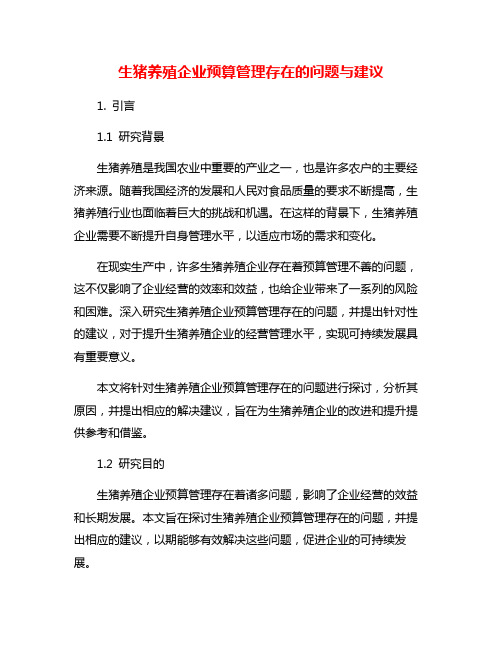 生猪养殖企业预算管理存在的问题与建议

1. 引言

1.1 研究背景

生猪养殖是我国农业中重要的产业之一，也是许多农户的主要经济来源。随着我国经济的发展和人民对食品质量的要求不断提高，生猪养殖行业也面临着巨大的挑战和机遇。在这样的背景下，生猪养殖企业需要不断提升自身管理水平，以适应市场的需求和变化。

在现实生产中，许多生猪养殖企业存在着预算管理不善的问题，这不仅影响了企业经营的效率和效益，也给企业带来了一系列的风险和困难。深入研究生猪养殖企业预算管理存在的问题，并提出针对性的建议，对于提升生猪养殖企业的经营管理水平，实现可持续发展具有重要意义。

本文将针对生猪养殖企业预算管理存在的问题进行探讨，分析其原因，并提出相应的解决建议，旨在为生猪养殖企业的改进和提升提供参考和借鉴。

1.2 研究目的

生猪养殖企业预算管理存在着诸多问题，影响了企业经营的效益和长期发展。本文旨在探讨生猪养殖企业预算管理存在的问题，并提出相应的建议，以期能够有效解决这些问题，促进企业的可持续发展。